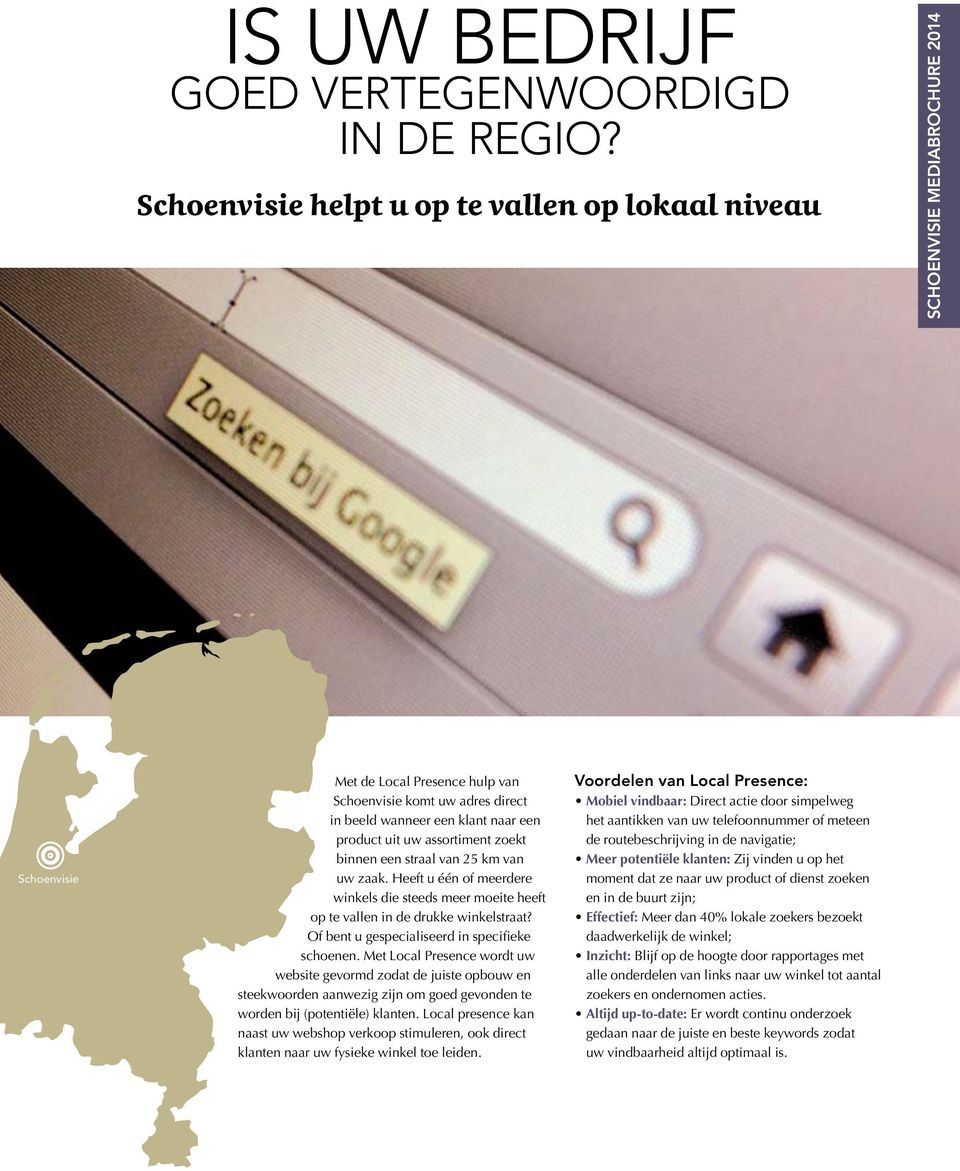 IS UW BEDRIJF
GOED VERTEGENWOORDIGD
IN DE REGIO?

Schoenvisie helpt u op te vallen op lokaal niveau

SCHOENVISIE MEDIABROCHURE 2014

Zoeken bij Google

Schoenvisie

Met de Local Presence hulp van Schoenvisie komt uw adres direct in beeld wanneer een klant naar een product uit uw assortiment zoekt binnen een straal van 25 km van uw zaak. Heeft u één of meerdere winkels die steeds meer moeite heeft op te vallen in de drukke winkelstraat? Of bent u gespecialiseerd in specifieke schoenen. Met Local Presence wordt uw website gevormd zodat de juiste opbouw en steekwoorden aanwezig zijn om goed gevonden te worden bij (potentiële) klanten. Local presence kan naast uw webshop verkoop stimuleren, ook direct klanten naar uw fysieke winkel toe leiden.

Voordelen van Local Presence:
• Mobiel vindbaar: Direct actie door simpelweg het aantikken van uw telefoonnummer of meteen de routebeschrijving in de navigatie;
• Meer potentiële klanten: Zij vinden u op het moment dat ze naar uw product of dienst zoeken en in de buurt zijn;
• Effectief: Meer dan 40% lokale zoekers bezoekt daadwerkelijk de winkel;
• Inzicht: Blijf op de hoogte door rapportages met alle onderdelen van links naar uw winkel tot aantal zoekers en ondernomen acties.
• Altijd up-to-date: Er wordt continu onderzoek gedaan naar de juiste en beste keywords zodat uw vindbaarheid altijd optimaal is.